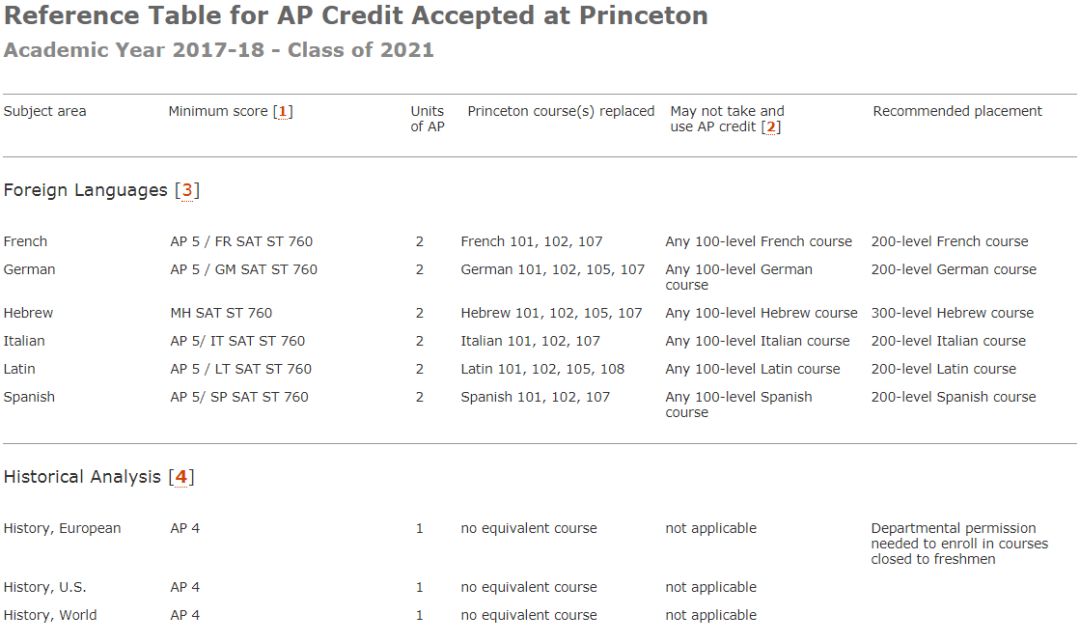 Reference Table for AP Credit Accepted at Princeton
Academic Year 2017-18 - Class of 2021

| Subject area | Minimum score [1] | Units of AP | Princeton course(s) replaced | May not take and use AP credit [2] | Recommended placement |
|---|---|---|---|---|---|
| Foreign Languages [3] | | | | | |
| French | AP 5 / FR SAT ST 760 | 2 | French 101, 102, 107 | Any 100-level French course | 200-level French course |
| German | AP 5 / GM SAT ST 760 | 2 | German 101, 102, 105, 107 | Any 100-level German course | 200-level German course |
| Hebrew | MH SAT ST 760 | 2 | Hebrew 101, 102, 105, 107 | Any 100-level Hebrew course | 300-level Hebrew course |
| Italian | AP 5/ IT SAT ST 760 | 2 | Italian 101, 102, 107 | Any 100-level Italian course | 200-level Italian course |
| Latin | AP 5 / LT SAT ST 760 | 2 | Latin 101, 102, 105, 108 | Any 100-level Latin course | 200-level Latin course |
| Spanish | AP 5/ SP SAT ST 760 | 2 | Spanish 101, 102, 107 | Any 100-level Spanish course | 200-level Spanish course |
| Historical Analysis [4] | | | | | |
| History, European | AP 4 | 1 | no equivalent course | not applicable | Departmental permission needed to enroll in courses closed to freshmen |
| History, U.S. | AP 4 | 1 | no equivalent course | not applicable | |
| History, World | AP 4 | 1 | no equivalent course | not applicable | |